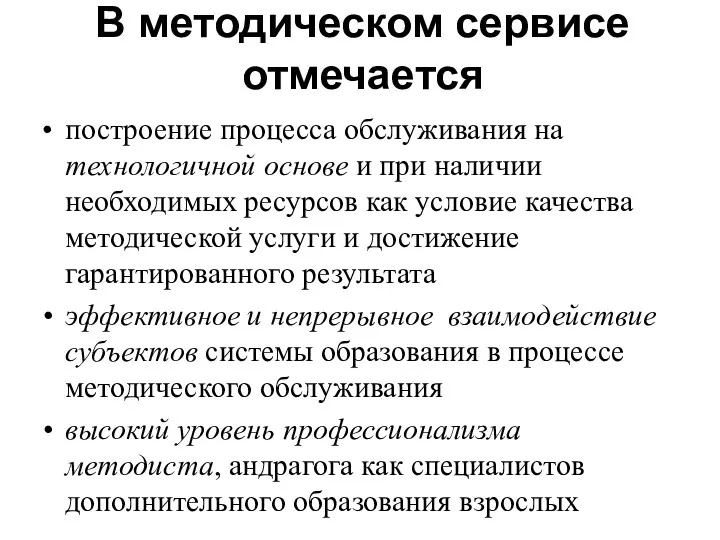 В методическом сервисе отмечается

• построение процесса обслуживания на технологичной основе и при наличии необходимых ресурсов как условие качества методической услуги и достижение гарантированного результата

• эффективное и непрерывное взаимодействие субъектов системы образования в процессе методического обслуживания

• высокий уровень профессионализма методиста, андрагога как специалистов дополнительного образования взрослых